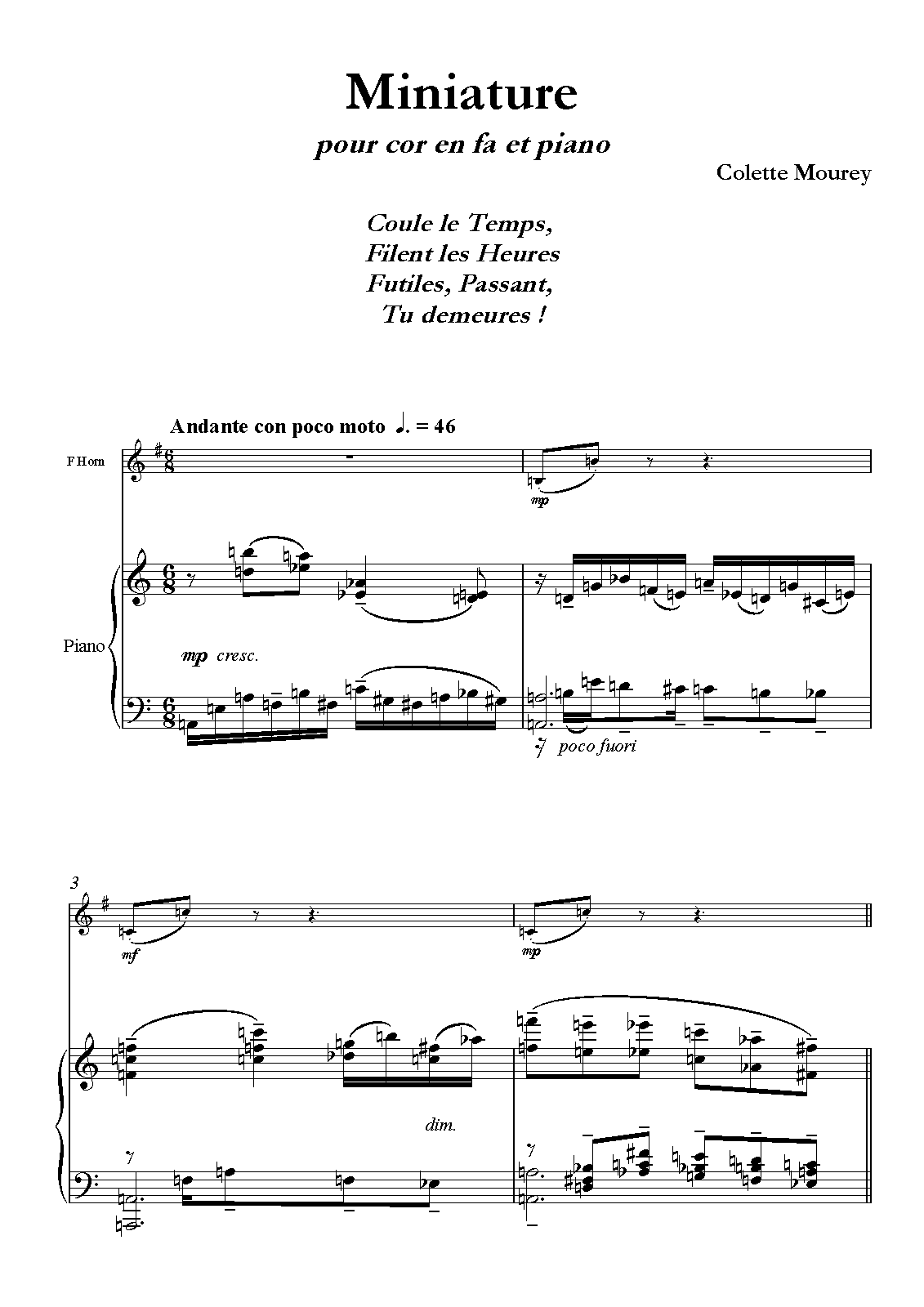 Miniature

pour cor en fa et piano

Colette Mourey

Coule le Temps,
Filent les Heures
Futiles, Passant,
Tu demeures !

Andante con poco moto ♩. = 46

F Horn

mp

Piano

mp cresc.

poco fuori

3

mf

mp

dim.